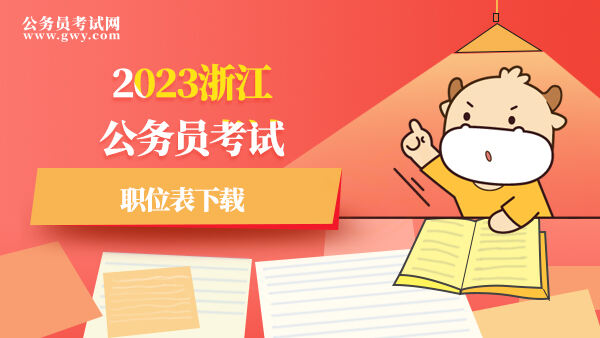 公务员考试网
www.gwy.com

2023浙江
公务员考试

职位表下载